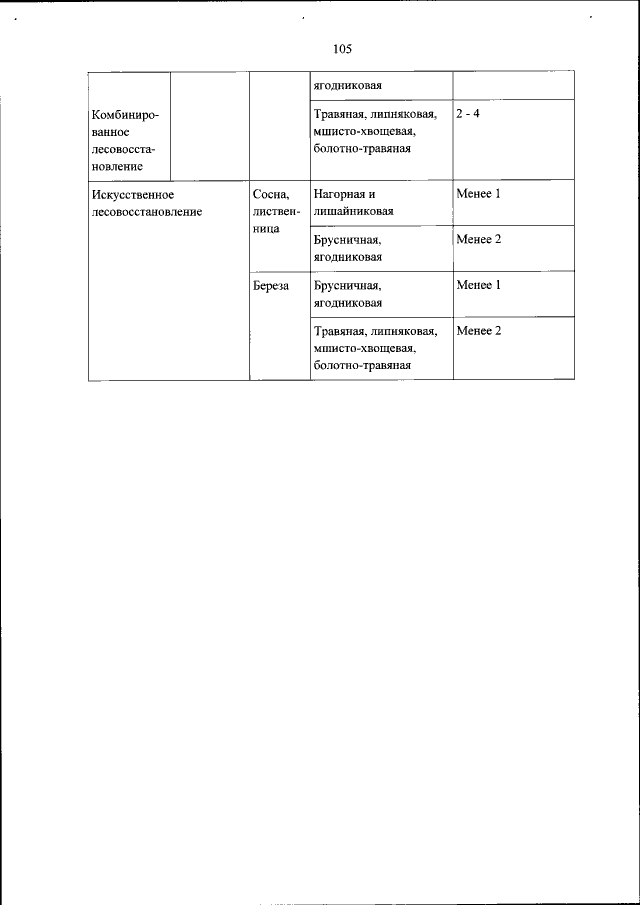 105

| | | | ягодниковая | |
|---|---|---|---|---|
| Комбинированное лесовосстановление | | | Травяная, липняковая, мшисто-хвощевая, болотно-травяная | 2 - 4 |
| Искусственное лесовосстановление | | Сосна, лиственница | Нагорная и лишайниковая | Менее 1 |
| | | | Брусничная, ягодниковая | Менее 2 |
| | | Береза | Брусничная, ягодниковая | Менее 1 |
| | | | Травяная, липняковая, мшисто-хвощевая, болотно-травяная | Менее 2 |